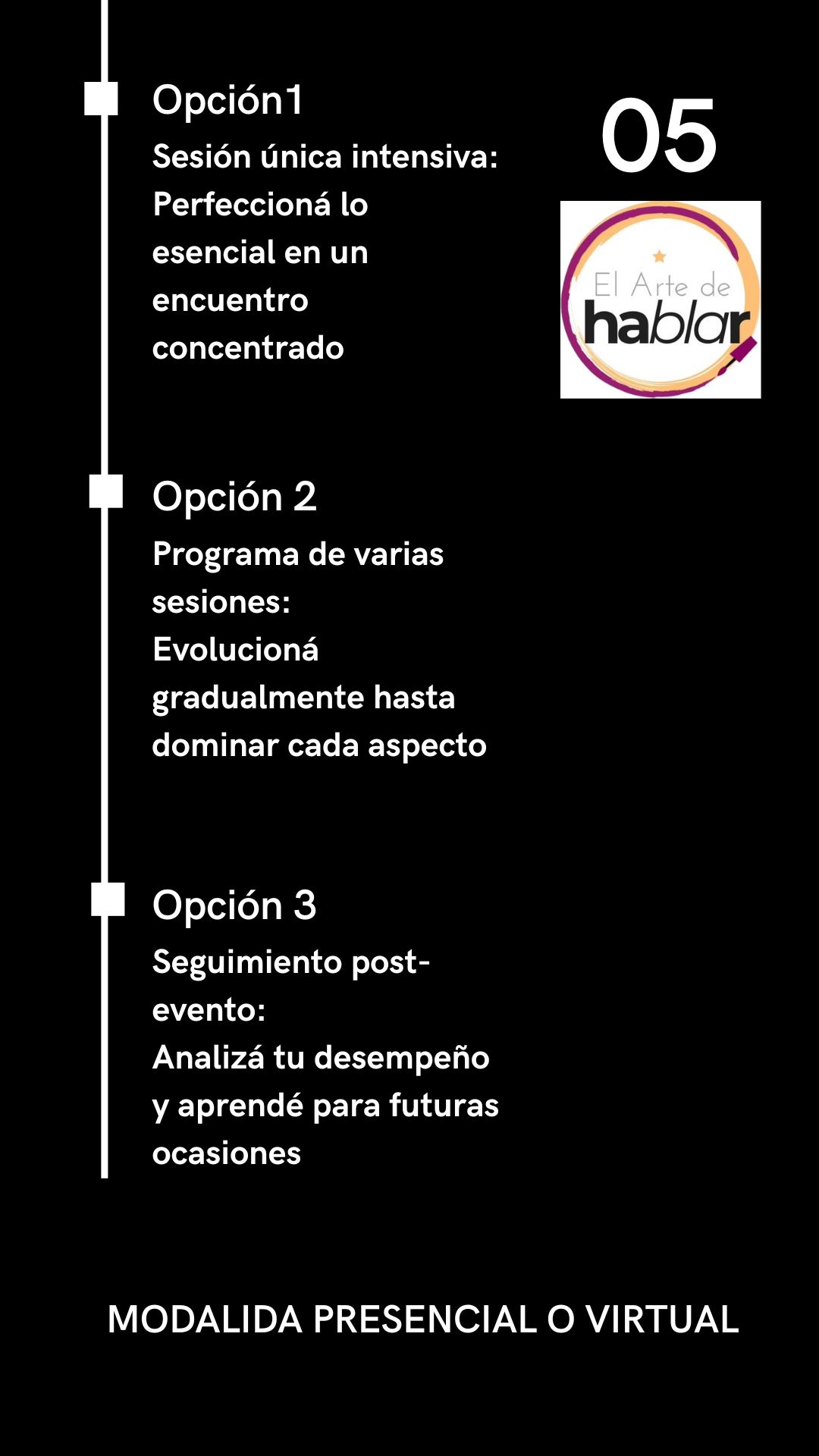 Opción1
Sesión única intensiva:
Perfeccioná lo esencial en un encuentro concentrado

05

El Arte de hablar

Opción 2
Programa de varias sesiones:
Evolucioná gradualmente hasta dominar cada aspecto

Opción 3
Seguimiento post-evento:
Analizá tu desempeño y aprendé para futuras ocasiones

MODALIDA PRESENCIAL O VIRTUAL